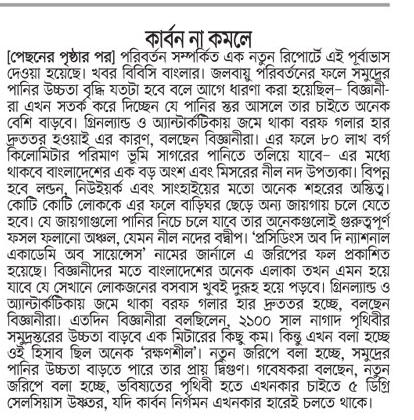 কার্বন না কমলে

[পেছনের পৃষ্ঠার পর] পরিবর্তন সম্পর্কিত এক নতুন রিপোর্টে এই পূর্বাভাস দেওয়া হয়েছে। খবর বিবিসি বাংলার। জলবায়ু পরিবর্তনের ফলে সমুদ্রের পানির উচ্চতা বৃদ্ধি যতটা হবে বলে আগে ধারণা করা হয়েছিল– বিজ্ঞানীরা এখন সতর্ক করে দিচ্ছেন যে পানির স্তর আসলে তার চাইতে অনেক বেশি বাড়বে। গ্রিনল্যান্ড ও অ্যান্টার্কটিকায় জমে থাকা বরফ গলার হার দ্রুততর হওয়াই এর কারণ, বলছেন বিজ্ঞানীরা। এর ফলে ৮০ লাখ বর্গ কিলোমিটার পরিমাণ ভূমি সাগরের পানিতে তলিয়ে যাবে– এর মধ্যে থাকবে বাংলাদেশের এক বড় অংশ এবং মিসরের নীল নদ উপত্যকা। বিপন্ন হবে লন্ডন, নিউইয়র্ক এবং সাংহাইয়ের মতো অনেক শহরের অস্তিত্ব। কোটি কোটি লোককে এর ফলে বাড়িঘর ছেড়ে অন্য জায়গায় চলে যেতে হবে। যে জায়গাগুলো পানির নিচে চলে যাবে তার অনেকগুলোই গুরুত্বপূর্ণ ফসল ফলানো অঞ্চল, যেমন নীল নদের বদ্বীপ। 'প্রসিডিংস অব দি ন্যাশনাল একাডেমি অব সায়েন্সেস' নামের জার্নালে এ জরিপের ফল প্রকাশিত হয়েছে। বিজ্ঞানীদের মতে বাংলাদেশের অনেক এলাকা তখন এমন হয়ে যাবে যে সেখানে লোকজনের বসবাস খুবই দুরূহ হয়ে পড়বে। গ্রিনল্যান্ড ও অ্যান্টার্কটিকায় জমে থাকা বরফ গলার হার দ্রুততর হচ্ছে, বলছেন বিজ্ঞানীরা। এতদিন বিজ্ঞানীরা বলছিলেন, ২১০০ সাল নাগাদ পৃথিবীর সমুদ্রস্তরের উচ্চতা বাড়বে এক মিটারের কিছু কম। কিন্তু এখন বলা হচ্ছে ওই হিসাব ছিল অনেক 'রক্ষণশীল'। নতুন জরিপে বলা হচ্ছে, সমুদ্রের পানির উচ্চতা বাড়তে পারে তার প্রায় দ্বিগুণ। গবেষকরা বলছেন, নতুন জরিপে বলা হচ্ছে, ভবিষ্যতের পৃথিবী হতে এখনকার চাইতে ৫ ডিগ্রি সেলসিয়াস উষ্ণতর, যদি কার্বন নির্গমন এখনকার হারেই চলতে থাকে।